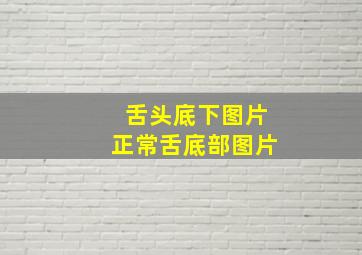 舌头底下图片
正常舌底部图片